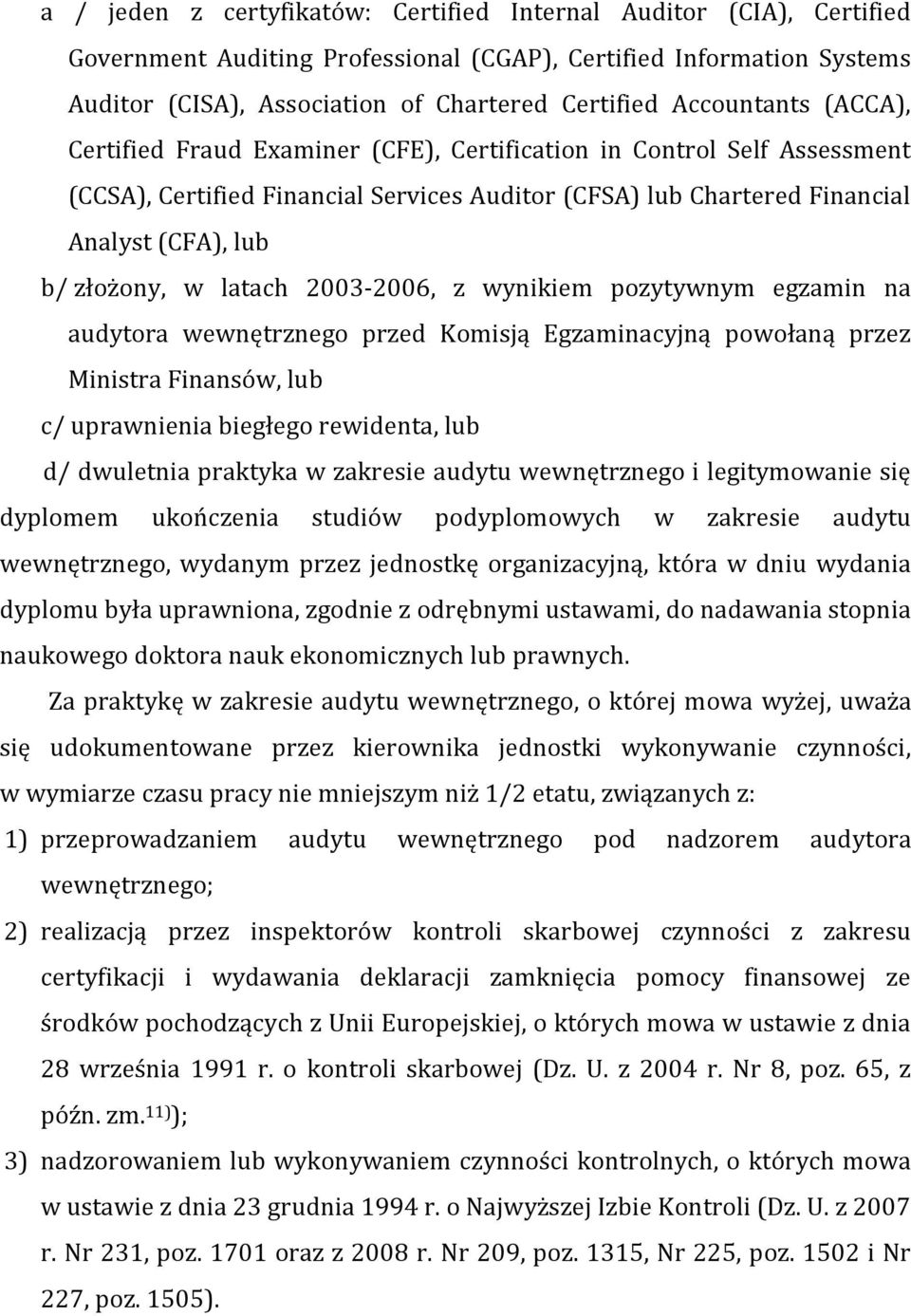 a / jeden z certyfikatów: Certified Internal Auditor (CIA), Certified Government Auditing Professional (CGAP), Certified Information Systems Auditor (CISA), Association of Chartered Certified Accountants (ACCA), Certified Fraud Examiner (CFE), Certification in Control Self Assessment (CCSA), Certified Financial Services Auditor (CFSA) lub Chartered Financial Analyst (CFA), lub

b/ złożony, w latach 2003-2006, z wynikiem pozytywnym egzamin na audytora wewnętrznego przed Komisją Egzaminacyjną powołaną przez Ministra Finansów, lub

c/ uprawnienia biegłego rewidenta, lub

d/ dwuletnia praktyka w zakresie audytu wewnętrznego i legitymowanie się dyplomem ukończenia studiów podyplomowych w zakresie audytu wewnętrznego, wydanym przez jednostkę organizacyjną, która w dniu wydania dyplomu była uprawniona, zgodnie z odrębnymi ustawami, do nadawania stopnia naukowego doktora nauk ekonomicznych lub prawnych.

Za praktykę w zakresie audytu wewnętrznego, o której mowa wyżej, uważa się udokumentowane przez kierownika jednostki wykonywanie czynności, w wymiarze czasu pracy nie mniejszym niż 1/2 etatu, związanych z:

1) przeprowadzaniem audytu wewnętrznego pod nadzorem audytora wewnętrznego;

2) realizacją przez inspektorów kontroli skarbowej czynności z zakresu certyfikacji i wydawania deklaracji zamknięcia pomocy finansowej ze środków pochodzących z Unii Europejskiej, o których mowa w ustawie z dnia 28 września 1991 r. o kontroli skarbowej (Dz. U. z 2004 r. Nr 8, poz. 65, z późn. zm.$^{11)}$);

3) nadzorowaniem lub wykonywaniem czynności kontrolnych, o których mowa w ustawie z dnia 23 grudnia 1994 r. o Najwyższej Izbie Kontroli (Dz. U. z 2007 r. Nr 231, poz. 1701 oraz z 2008 r. Nr 209, poz. 1315, Nr 225, poz. 1502 i Nr 227, poz. 1505).